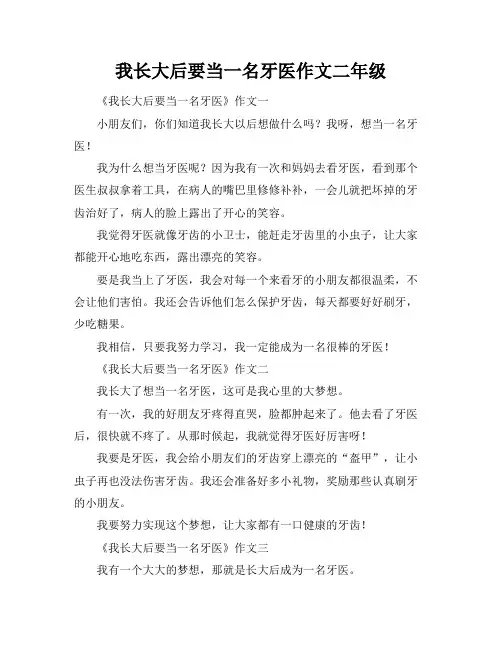 我长大后要当一名牙医作文二年级

《我长大后要当一名牙医》作文一

小朋友们，你们知道我长大以后想做什么吗？我呀，想当一名牙医！

我为什么想当牙医呢？因为我有一次和妈妈去看牙医，看到那个医生叔叔拿着工具，在病人的嘴巴里修修补补，一会儿就把坏掉的牙齿治好了，病人的脸上露出了开心的笑容。

我觉得牙医就像牙齿的小卫士，能赶走牙齿里的小虫子，让大家都能开心地吃东西，露出漂亮的笑容。

要是我当上了牙医，我会对每一个来看牙的小朋友都很温柔，不会让他们害怕。我还会告诉他们怎么保护牙齿，每天都要好好刷牙，少吃糖果。

我相信，只要我努力学习，我一定能成为一名很棒的牙医！

《我长大后要当一名牙医》作文二

我长大了想当一名牙医，这可是我心里的大梦想。

有一次，我的好朋友牙疼得直哭，脸都肿起来了。他去看了牙医后，很快就不疼了。从那时候起，我就觉得牙医好厉害呀！

我要是牙医，我会给小朋友们的牙齿穿上漂亮的“盔甲”，让小虫子再也没法伤害牙齿。我还会准备好多小礼物，奖励那些认真刷牙的小朋友。

我要努力实现这个梦想，让大家都有一口健康的牙齿！

《我长大后要当一名牙医》作文三

我有一个大大的梦想，那就是长大后成为一名牙医。